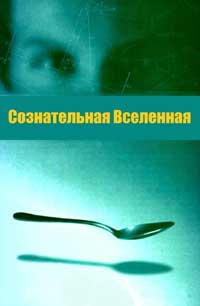 Сознательная Вселенная